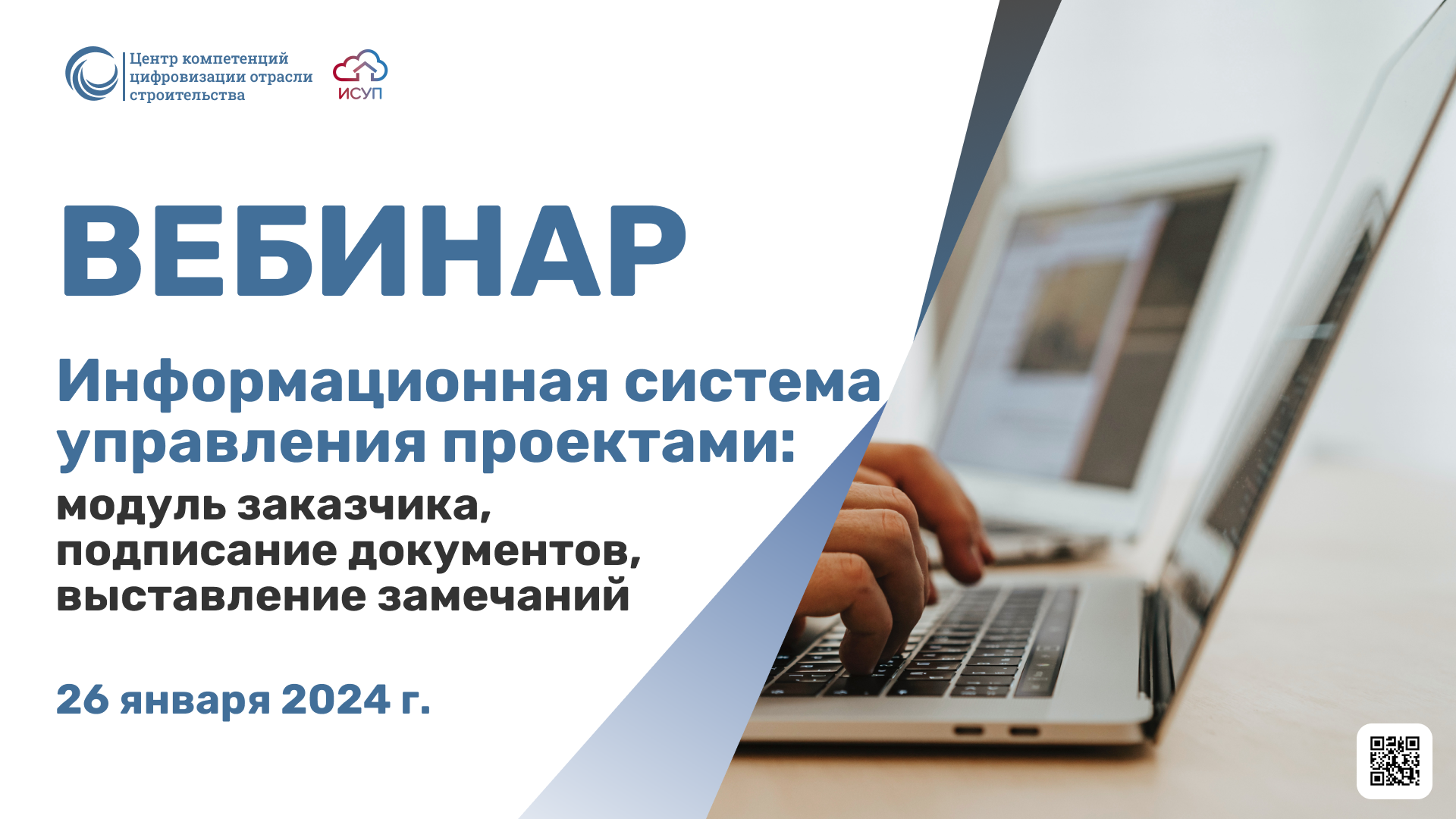 Центр компетенций цифровизации отрасли строительства

ИСУП

ВЕБИНАР

Информационная система управления проектами:

модуль заказчика, подписание документов, выставление замечаний

26 января 2024 г.